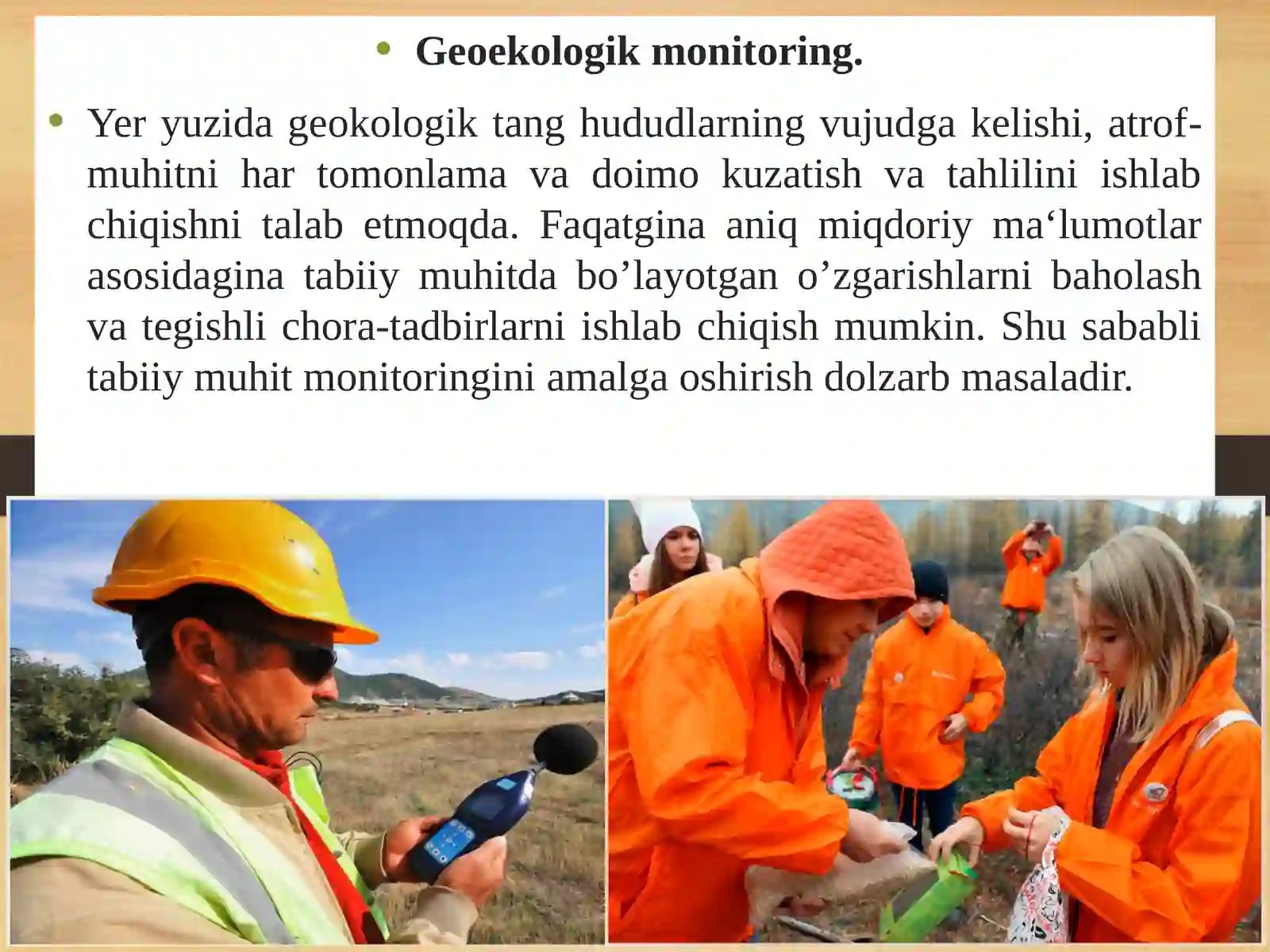 • Geoekologik monitoring.

• Yer yuzida geokologik tang hududlarning vujudga kelishi, atrof-muhitni har tomonlama va doimo kuzatish va tahlilini ishlab chiqishni talab etmoqda. Faqatgina aniq miqdoriy ma‘lumotlar asosidagina tabiiy muhitda bo’layotgan o’zgarishlarni baholash va tegishli chora-tadbirlarni ishlab chiqish mumkin. Shu sababli tabiiy muhit monitoringini amalga oshirish dolzarb masaladir.